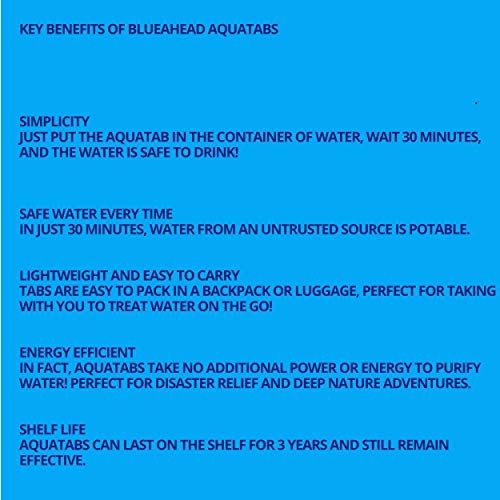 KEY BENEFITS OF BLUEAHEAD AQUATABS

SIMPLICITY
JUST PUT THE AQUATAB IN THE CONTAINER OF WATER, WAIT 30 MINUTES, AND THE WATER IS SAFE TO DRINK!

SAFE WATER EVERY TIME
IN JUST 30 MINUTES, WATER FROM AN UNTRUSTED SOURCE IS POTABLE.

LIGHTWEIGHT AND EASY TO CARRY
TABS ARE EASY TO PACK IN A BACKPACK OR LUGGAGE, PERFECT FOR TAKING WITH YOU TO TREAT WATER ON THE GO!

ENERGY EFFICIENT
IN FACT, AQUATABS TAKE NO ADDITIONAL POWER OR ENERGY TO PURIFY WATER! PERFECT FOR DISASTER RELIEF AND DEEP NATURE ADVENTURES.

SHELF LIFE
AQUATABS CAN LAST ON THE SHELF FOR 3 YEARS AND STILL REMAIN EFFECTIVE.